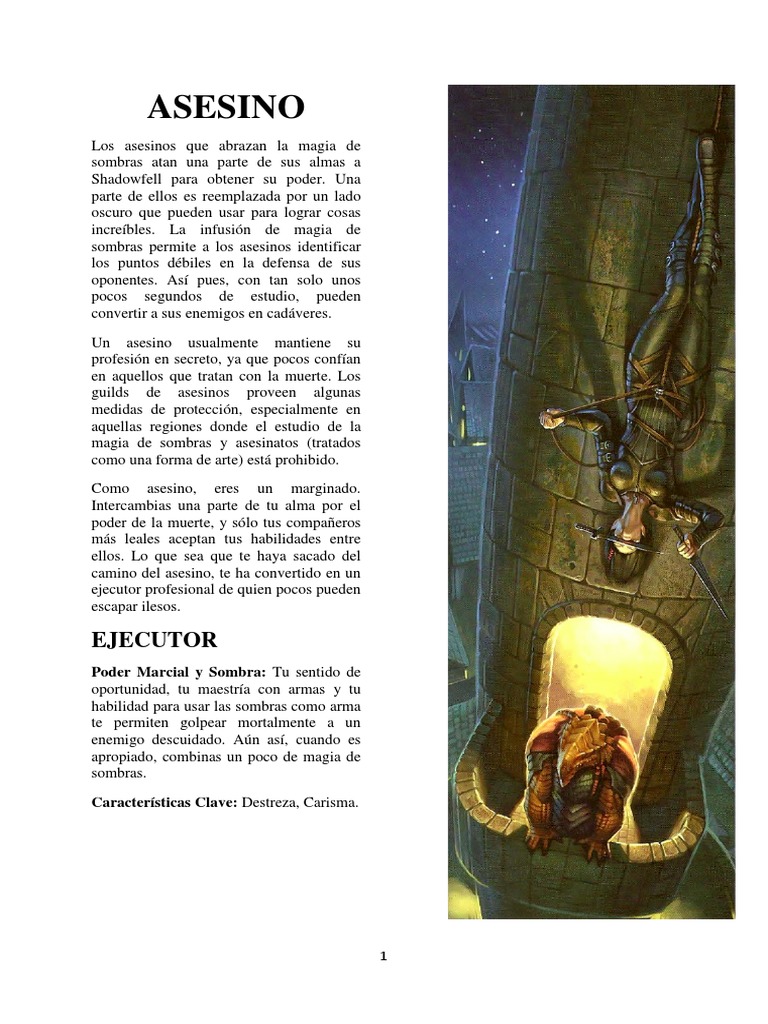 ASESINO

Los asesinos que abrazan la magia de sombras atan una parte de sus almas a Shadowfell para obtener su poder. Una parte de ellos es reemplazada por un lado oscuro que pueden usar para lograr cosas increíbles. La infusión de magia de sombras permite a los asesinos identificar los puntos débiles en la defensa de sus oponentes. Así pues, con tan solo unos pocos segundos de estudio, pueden convertir a sus enemigos en cadáveres.

Un asesino usualmente mantiene su profesión en secreto, ya que pocos confían en aquellos que tratan con la muerte. Los guilds de asesinos proveen algunas medidas de protección, especialmente en aquellas regiones donde el estudio de la magia de sombras y asesinatos (tratados como una forma de arte) está prohibido.

Como asesino, eres un marginado. Intercambias una parte de tu alma por el poder de la muerte, y sólo tus compañeros más leales aceptan tus habilidades entre ellos. Lo que sea que te haya sacado del camino del asesino, te ha convertido en un ejecutor profesional de quien pocos pueden escapar ilesos.

EJECUTOR

Poder Marcial y Sombra: Tu sentido de oportunidad, tu maestría con armas y tu habilidad para usar las sombras como arma te permiten golpear mortalmente a un enemigo descuidado. Aún así, cuando es apropiado, combinas un poco de magia de sombras.

Características Clave: Destreza, Carisma.

1